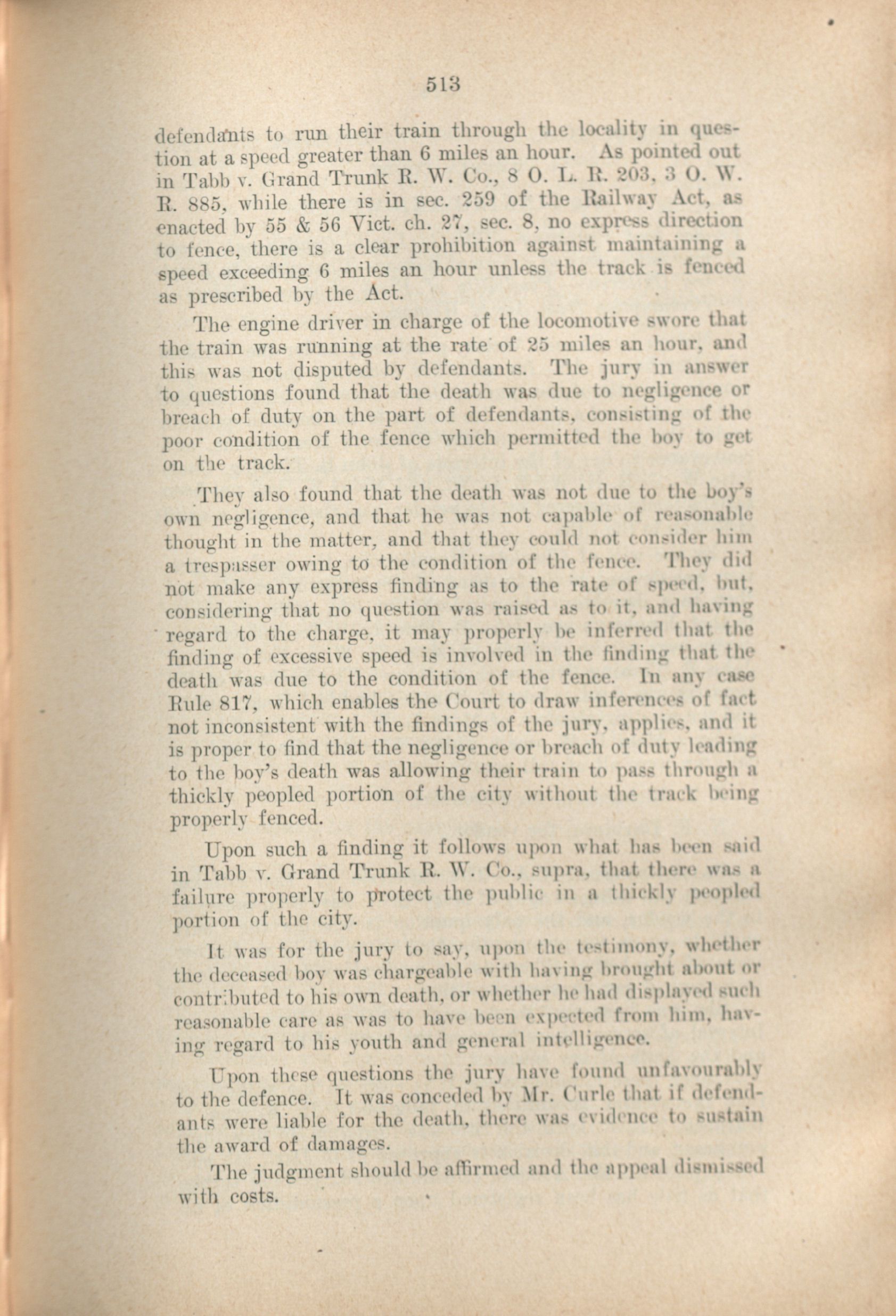 513

defendants to run their train through the locality in question at a speed greater than 6 miles an hour. As pointed out in Tabb v. Grand Trunk R. W. Co., 8 O. L. R. 203, 3 O. W. R. 885, while there is in sec. 259 of the Railway Act, as enacted by 55 & 56 Vict. ch. 27, sec. 8, no express direction to fence, there is a clear prohibition against maintaining a speed exceeding 6 miles an hour unless the track is fenced as prescribed by the Act.

The engine driver in charge of the locomotive swore that the train was running at the rate of 25 miles an hour, and this was not disputed by defendants. The jury in answer to questions found that the death was due to negligence or breach of duty on the part of defendants, consisting of the poor condition of the fence which permitted the boy to get on the track.

They also found that the death was not due to the boy's own negligence, and that he was not capable of reasonable thought in the matter, and that they could not consider him a trespasser owing to the condition of the fence. They did not make any express finding as to the rate of speed, but, considering that no question was raised as to it, and having regard to the charge, it may properly be inferred that the finding of excessive speed is involved in the finding that the death was due to the condition of the fence. In any case Rule 817, which enables the Court to draw inferences of fact not inconsistent with the findings of the jury, applies, and it is proper to find that the negligence or breach of duty leading to the boy's death was allowing their train to pass through a thickly peopled portion of the city without the track being properly fenced.

Upon such a finding it follows upon what has been said in Tabb v. Grand Trunk R. W. Co., supra, that there was a failure properly to protect the public in a thickly peopled portion of the city.

It was for the jury to say, upon the testimony, whether the deceased boy was chargeable with having brought about or contributed to his own death, or whether he had displayed such reasonable care as was to have been expected from him, having regard to his youth and general intelligence.

Upon these questions the jury have found unfavourably to the defence. It was conceded by Mr. Curle that if defendants were liable for the death, there was evidence to sustain the award of damages.

The judgment should be affirmed and the appeal dismissed with costs.